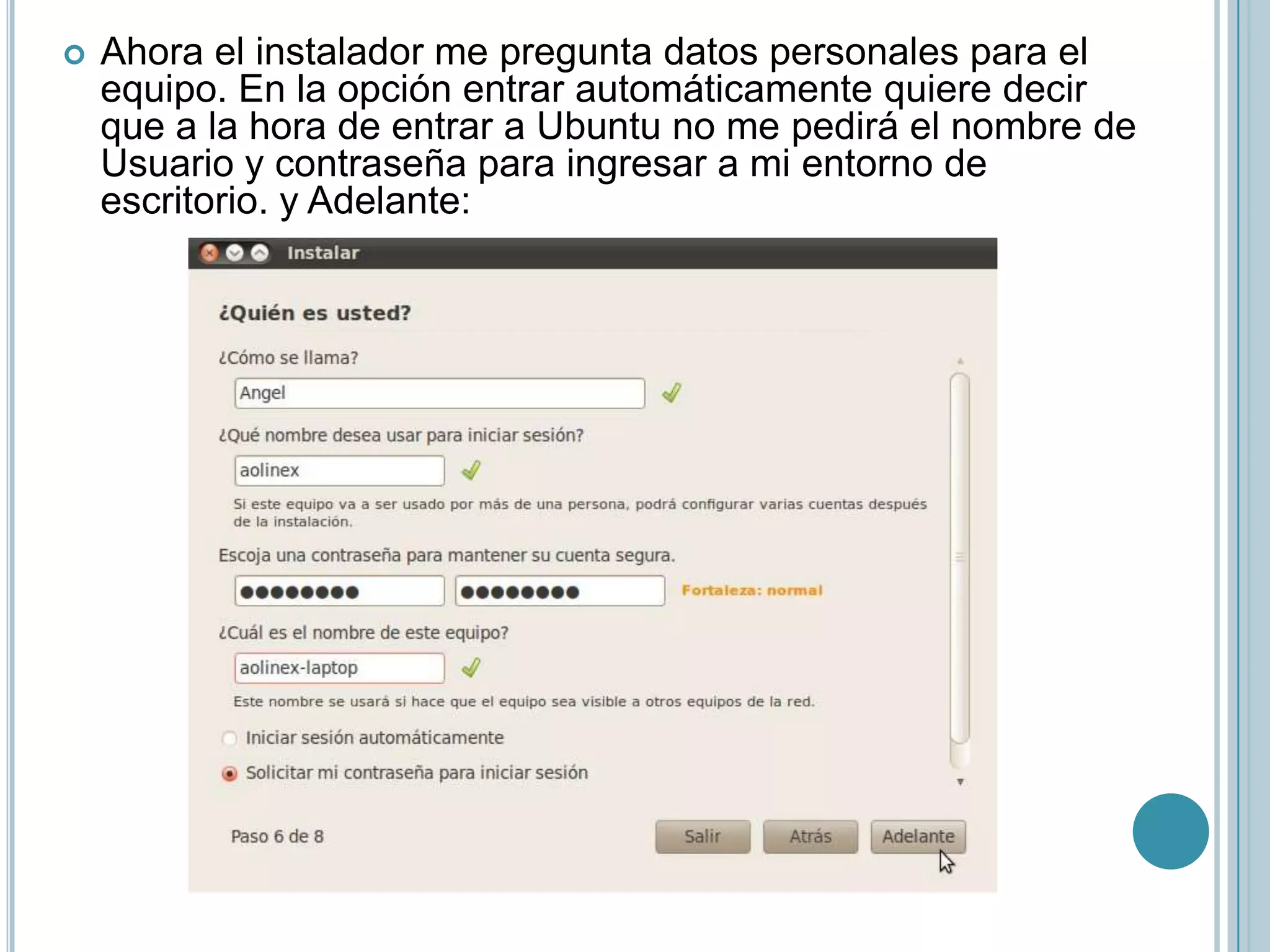 Ahora el instalador me pregunta datos personales para el equipo. En la opción entrar automáticamente quiere decir que a la hora de entrar a Ubuntu no me pedirá el nombre de Usuario y contraseña para ingresar a mi entorno de escritorio. y Adelante:

Instalar

¿Quién es usted?

¿Cómo se llama?

Angel

¿Qué nombre desea usar para iniciar sesión?

aolinex

Si este equipo va a ser usado por más de una persona, podrá configurar varias cuentas después de la instalación.

Escoja una contraseña para mantener su cuenta segura.

●●●●●●●● ●●●●●●●● Fortaleza: normal

¿Cuál es el nombre de este equipo?

aolinex-laptop

Este nombre se usará si hace que el equipo sea visible a otros equipos de la red.

Iniciar sesión automáticamente

Solicitar mi contraseña para iniciar sesión

Paso 6 de 8

Salir Atrás Adelante